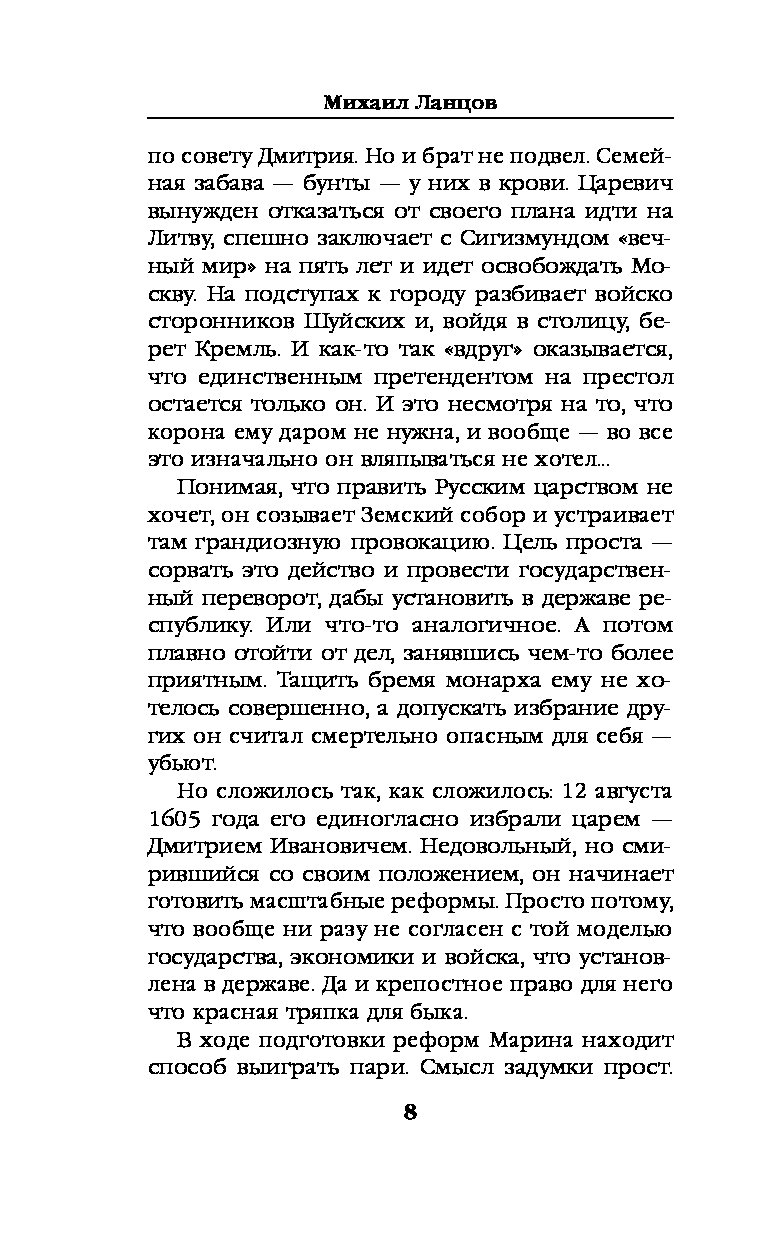 Михаил Ланцов

по совету Дмитрия. Но и брат не подвел. Семейная забава — бунты — у них в крови. Царевич вынужден отказаться от своего плана идти на Литву, спешно заключает с Сигизмундом «вечный мир» на пять лет и идет освобождать Москву. На подступах к городу разбивает войско сторонников Шуйских и, войдя в столицу, берет Кремль. И как-то так «вдруг» оказывается, что единственным претендентом на престол остается только он. И это несмотря на то, что корона ему даром не нужна, и вообще — во все это изначально он вляпываться не хотел...

Понимая, что править Русским царством не хочет, он созывает Земский собор и устраивает там грандиозную провокацию. Цель проста — сорвать это действо и провести государственный переворот, дабы установить в державе республику. Или что-то аналогичное. А потом плавно отойти от дел, занявшись чем-то более приятным. Тащить бремя монарха ему не хотелось совершенно, а допускать избрание других он считал смертельно опасным для себя — убьют.

Но сложилось так, как сложилось: 12 августа 1605 года его единогласно избрали царем — Дмитрием Ивановичем. Недовольный, но смирившийся со своим положением, он начинает готовить масштабные реформы. Просто потому, что вообще ни разу не согласен с той моделью государства, экономики и войска, что установлена в державе. Да и крепостное право для него что красная тряпка для быка.

В ходе подготовки реформ Марина находит способ выиграть пари. Смысл задумки прост.

8